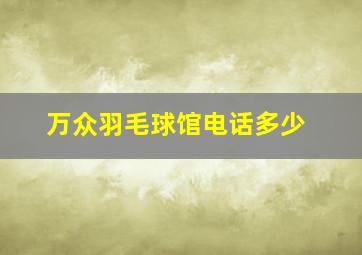 万众羽毛球馆电话多少